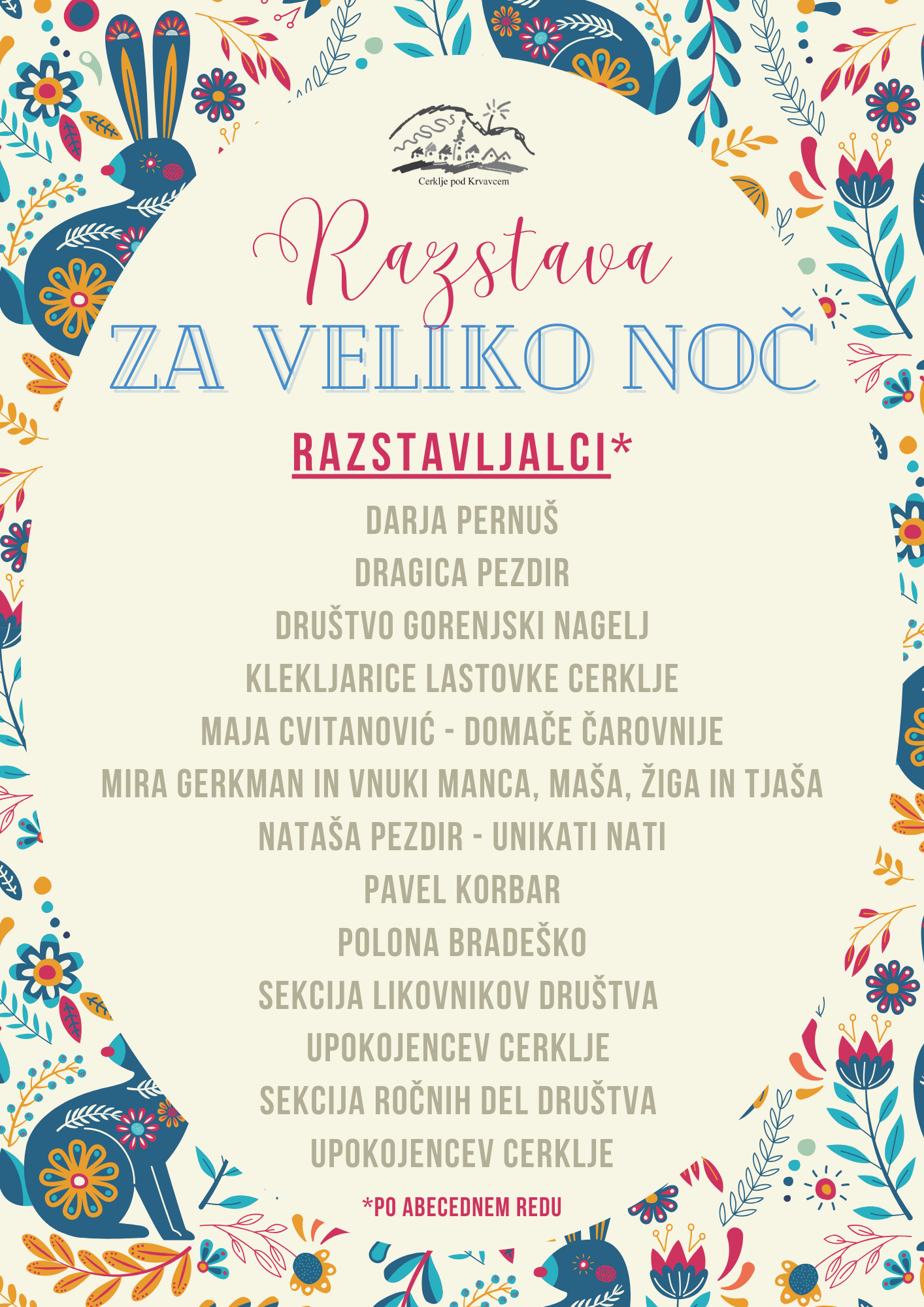 Cerklje pod Krvavcem

Razstava
ZA VELIKO NOČ

RAZSTAVLJALCI*

DARJA PERNUŠ
DRAGICA PEZDIR
DRUŠTVO GORENJSKI NAGELJ
KLEKLJARICE LASTOVKE CERKLJE
MAJA CVITANOVIĆ - DOMAČE ČAROVNIJE
MIRA GERKMAN IN VNUKI MANCA, MAŠA, ŽIGA IN TJAŠA
NATAŠA PEZDIR - UNIKATI NATI
PAVEL KORBAR
POLONA BRADEŠKO
SEKCIJA LIKOVNIKOV DRUŠTVA UPOKOJENCEV CERKLJE
SEKCIJA ROČNIH DEL DRUŠTVA UPOKOJENCEV CERKLJE

*PO ABECEDNEM REDU